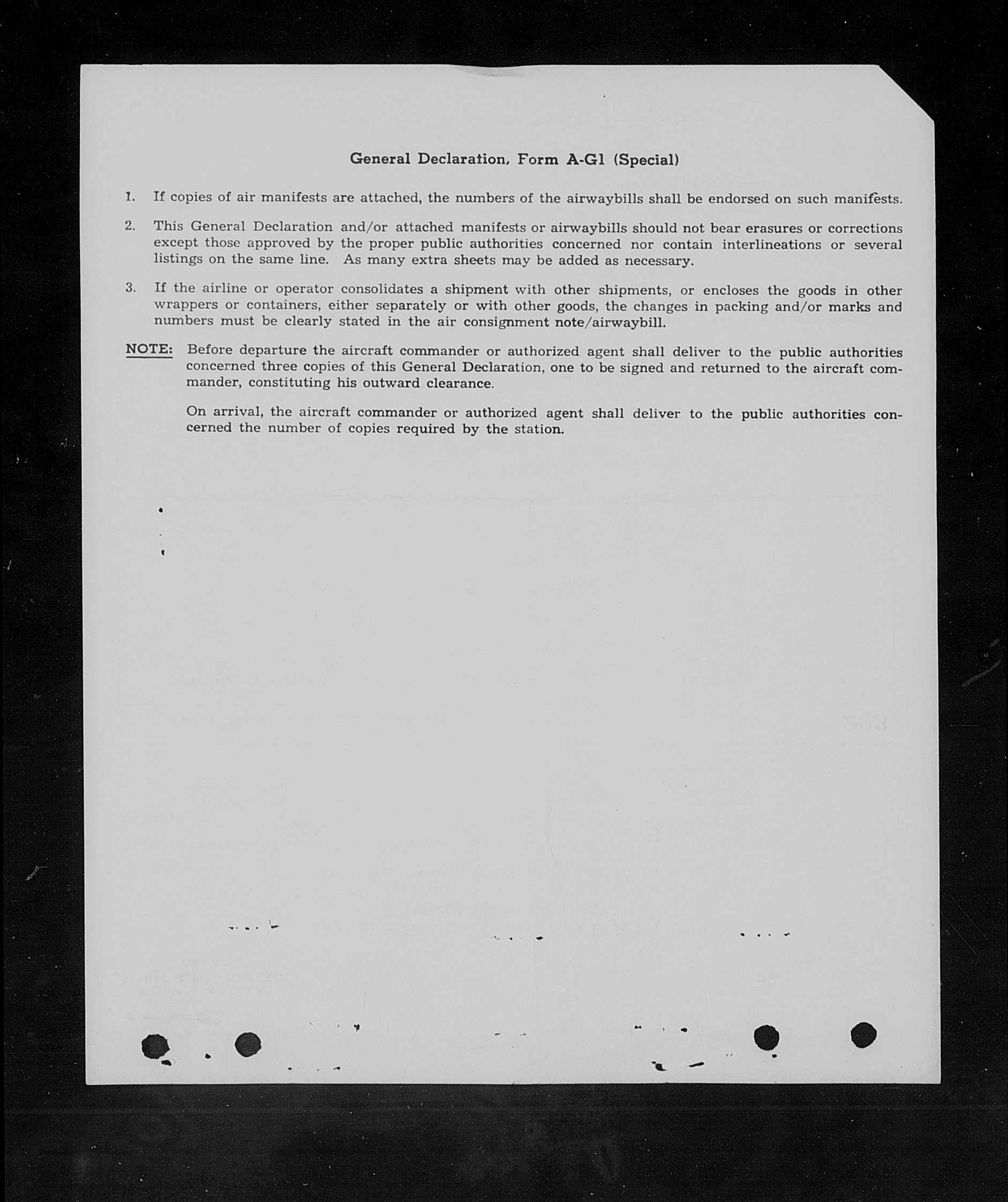 General Declaration, Form A-G1 (Special)

1. If copies of air manifests are attached, the numbers of the airwaybills shall be endorsed on such manifests.

2. This General Declaration and/or attached manifests or airwaybills should not bear erasures or corrections except those approved by the proper public authorities concerned nor contain interlineations or several listings on the same line. As many extra sheets may be added as necessary.

3. If the airline or operator consolidates a shipment with other shipments, or encloses the goods in other wrappers or containers, either separately or with other goods, the changes in packing and/or marks and numbers must be clearly stated in the air consignment note/airwaybill.

NOTE: Before departure the aircraft commander or authorized agent shall deliver to the public authorities concerned three copies of this General Declaration, one to be signed and returned to the aircraft commander, constituting his outward clearance.

On arrival, the aircraft commander or authorized agent shall deliver to the public authorities concerned the number of copies required by the station.